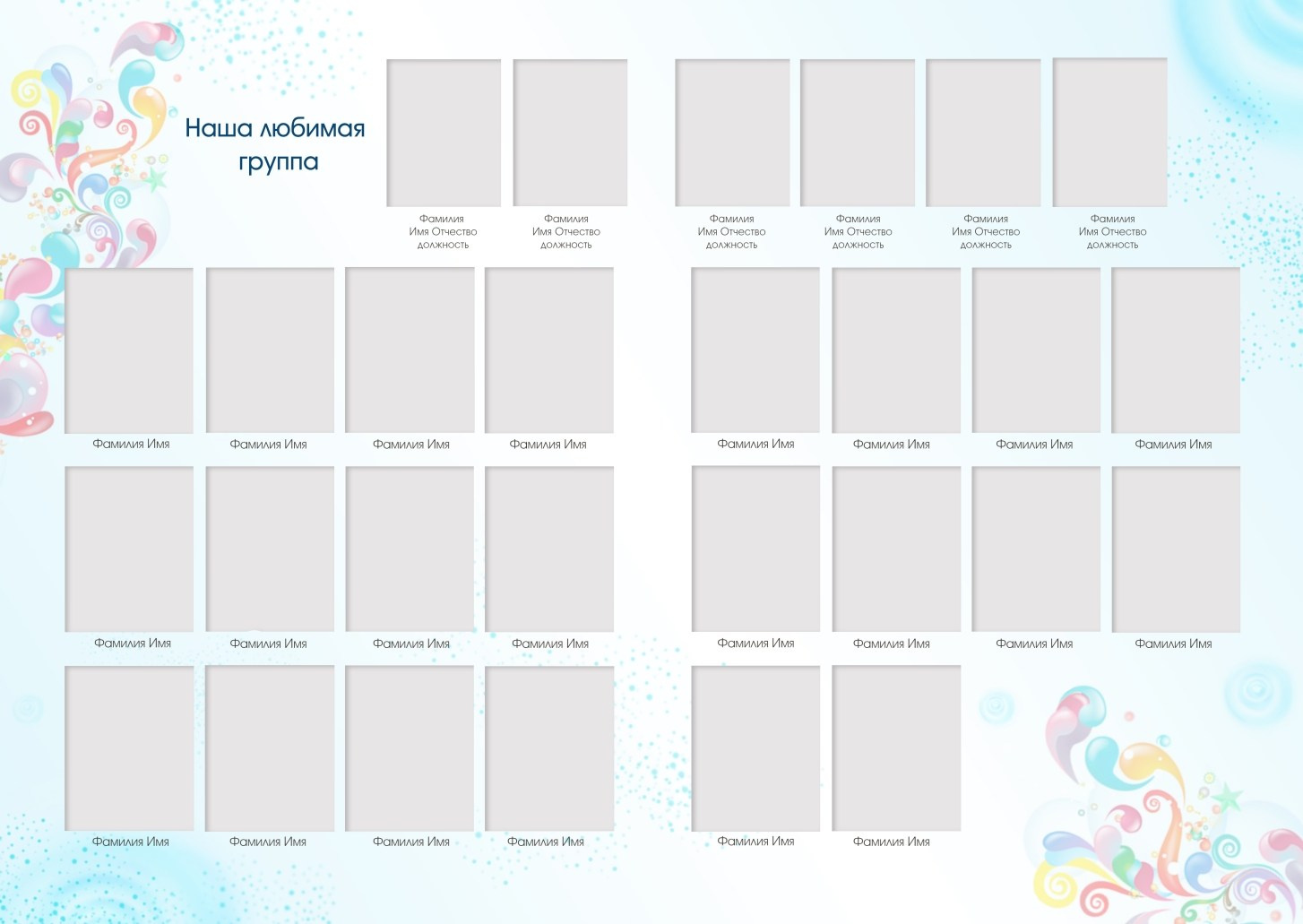 Наша любимая группа

Фамилия
Имя Отчество
должность

Фамилия
Имя Отчество
должность

Фамилия
Имя Отчество
должность

Фамилия
Имя Отчество
должность

Фамилия
Имя Отчество
должность

Фамилия
Имя Отчество
должность

Фамилия Имя

Фамилия Имя

Фамилия Имя

Фамилия Имя

Фамилия Имя

Фамилия Имя

Фамилия Имя

Фамилия Имя

Фамилия Имя

Фамилия Имя

Фамилия Имя

Фамилия Имя

Фамилия Имя

Фамилия Имя

Фамилия Имя

Фамилия Имя

Фамилия Имя

Фамилия Имя

Фамилия Имя

Фамилия Имя

Фамилия Имя

Фамилия Имя